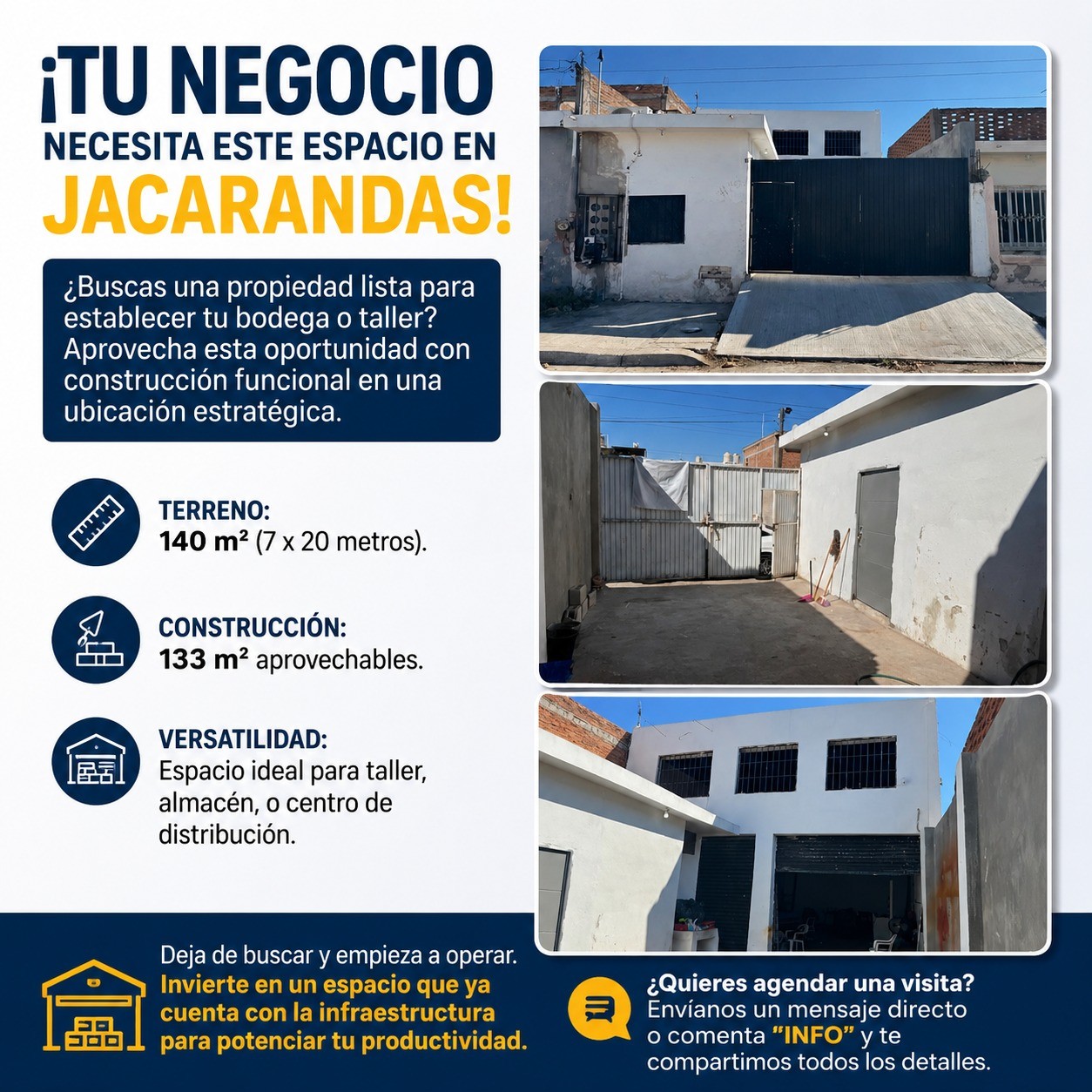 ¡TU NEGOCIO NECESITA ESTE ESPACIO EN JACARANDAS!

¿Buscas una propiedad lista para establecer tu bodega o taller? Aprovecha esta oportunidad con construcción funcional en una ubicación estratégica.

TERRENO:
140 m² (7 x 20 metros).

CONSTRUCCIÓN:
133 m² aprovechables.

VERSATILIDAD:
Espacio ideal para taller, almacén, o centro de distribución.

Deja de buscar y empieza a operar.
Invierte en un espacio que ya cuenta con la infraestructura para potenciar tu productividad.

¿Quieres agendar una visita?
Envíanos un mensaje directo o comenta "INFO" y te compartimos todos los detalles.